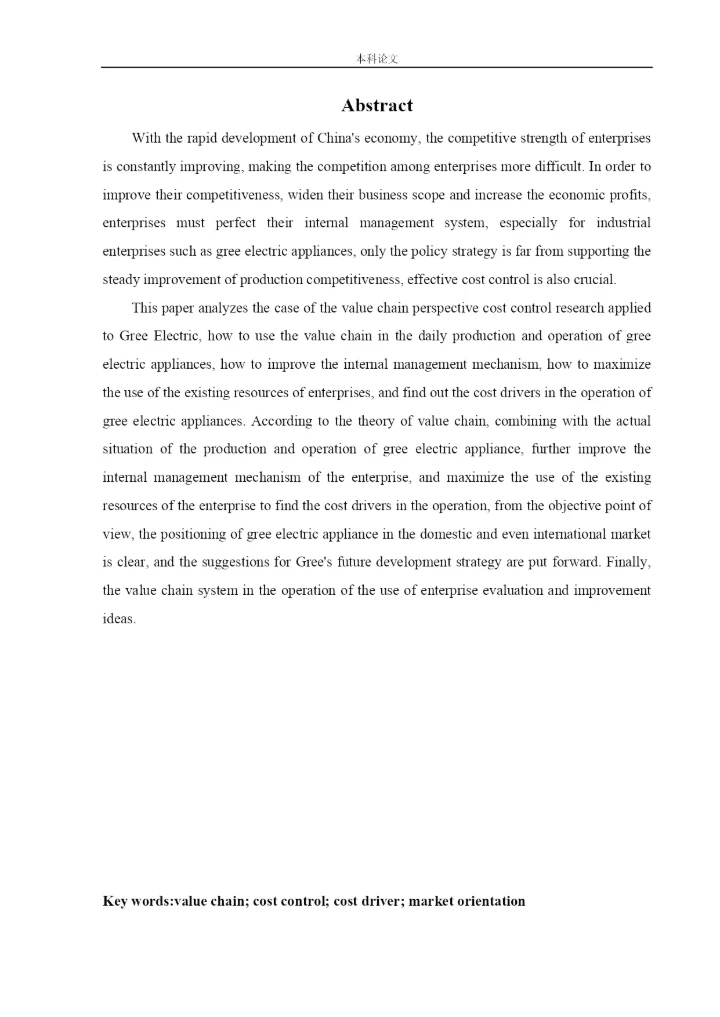 本科论文

Abstract

With the rapid development of China's economy, the competitive strength of enterprises is constantly improving, making the competition among enterprises more difficult. In order to improve their competitiveness, widen their business scope and increase the economic profits, enterprises must perfect their internal management system, especially for industrial enterprises such as gree electric appliances, only the policy strategy is far from supporting the steady improvement of production competitiveness, effective cost control is also crucial.

This paper analyzes the case of the value chain perspective cost control research applied to Gree Electric, how to use the value chain in the daily production and operation of gree electric appliances, how to improve the internal management mechanism, how to maximize the use of the existing resources of enterprises, and find out the cost drivers in the operation of gree electric appliances. According to the theory of value chain, combining with the actual situation of the production and operation of gree electric appliance, further improve the internal management mechanism of the enterprise, and maximize the use of the existing resources of the enterprise to find the cost drivers in the operation, from the objective point of view, the positioning of gree electric appliance in the domestic and even international market is clear, and the suggestions for Gree's future development strategy are put forward. Finally, the value chain system in the operation of the use of enterprise evaluation and improvement ideas.

Key words:value chain; cost control; cost driver; market orientation